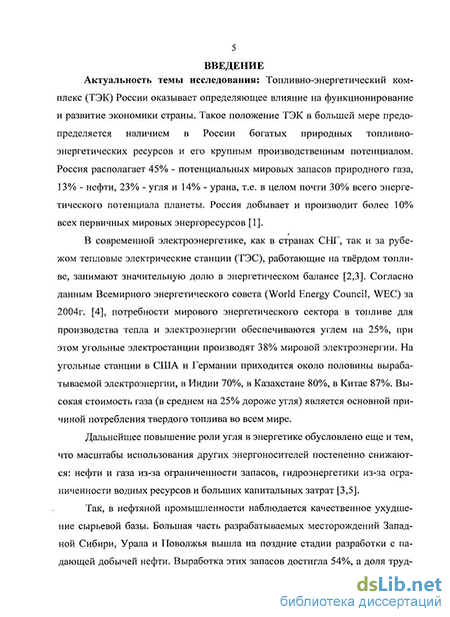 5

ВВЕДЕНИЕ

Актуальность темы исследования: Топливно-энергетический комплекс (ТЭК) России оказывает определяющее влияние на функционирование и развитие экономики страны. Такое положение ТЭК в большей мере предопределяется наличием в России богатых природных топливно-энергетических ресурсов и его крупным производственным потенциалом. Россия располагает 45% - потенциальных мировых запасов природного газа, 13% - нефти, 23% - угля и 14% - урана, т.е. в целом почти 30% всего энергетического потенциала планеты. Россия добывает и производит более 10% всех первичных мировых энергоресурсов [1].

В современной электроэнергетике, как в странах СНГ, так и за рубежом тепловые электрические станции (ТЭС), работающие на твёрдом топливе, занимают значительную долю в энергетическом балансе [2,3]. Согласно данным Всемирного энергетического совета (World Energy Council, WEC) за 2004г. [4], потребности мирового энергетического сектора в топливе для производства тепла и электроэнергии обеспечиваются углем на 25%, при этом угольные электростанции производят 38% мировой электроэнергии. На угольные станции в США и Германии приходится около половины вырабатываемой электроэнергии, в Индии 70%, в Казахстане 80%, в Китае 87%. Высокая стоимость газа (в среднем на 25% дороже угля) является основной причиной потребления твердого топлива во всем мире.

Дальнейшее повышение роли угля в энергетике обусловлено еще и тем, что масштабы использования других энергоносителей постепенно снижаются: нефти и газа из-за ограниченности запасов, гидроэнергетики из-за ограниченности водных ресурсов и больших капитальных затрат [3,5].

Так, в нефтяной промышленности наблюдается качественное ухудшение сырьевой базы. Большая часть разрабатываемых месторождений Западной Сибири, Урала и Поволжья вышла на поздние стадии разработки с падающей добычей нефти. Выработка этих запасов достигла 54%, а доля труд-

dsLib.net
библиотека диссертаций